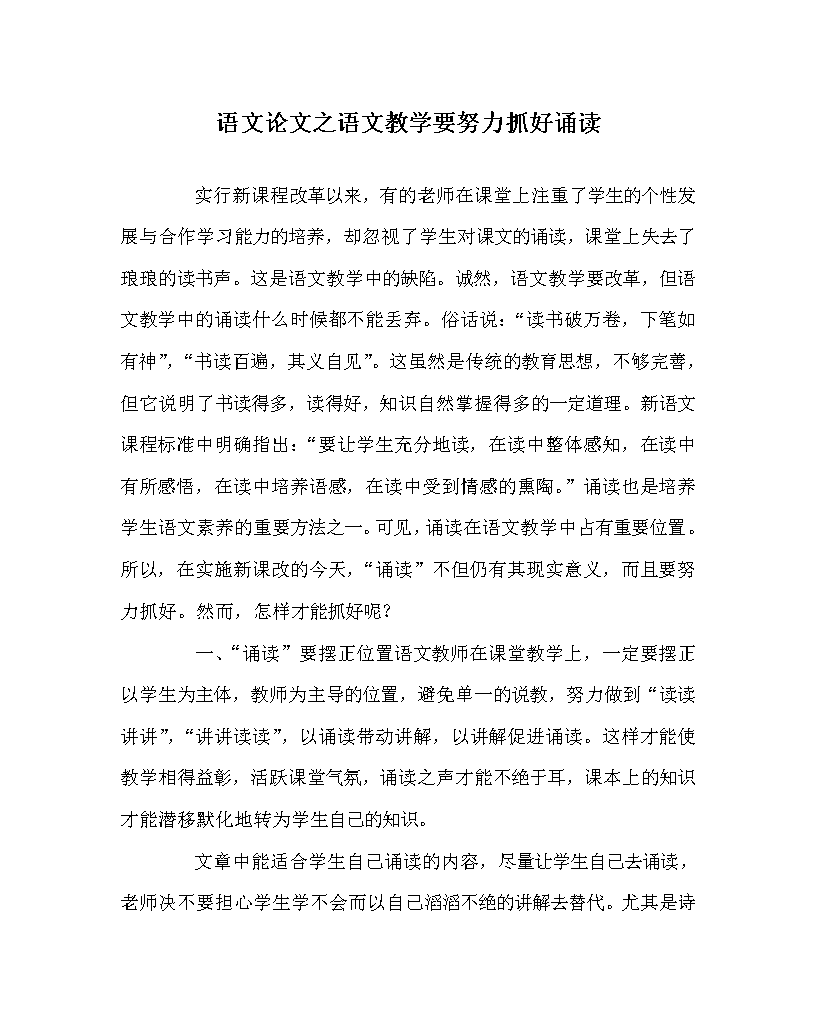 语文论文之语文教学要努力抓好诵读

实行新课程改革以来，有的老师在课堂上注重了学生的个性发展与合作学习能力的培养，却忽视了学生对课文的诵读，课堂上失去了琅琅的读书声。这是语文教学中的缺陷。诚然，语文教学要改革，但语文教学中的诵读什么时候都不能丢弃。俗话说：“读书破万卷，下笔如有神”，“书读百遍，其义自见”。这虽然是传统的教育思想，不够完善，但它说明了书读得多，读得好，知识自然掌握得多的一定道理。新语文课程标准中明确指出：“要让学生充分地读，在读中整体感知，在读中有所感悟，在读中培养语感，在读中受到情感的熏陶。”诵读也是培养学生语文素养的重要方法之一。可见，诵读在语文教学中占有重要位置。所以，在实施新课改的今天，“诵读”不但仍有其现实意义，而且要努力抓好。然而，怎样才能抓好呢？

一、“诵读”要摆正位置语文教师在课堂教学上，一定要摆正以学生为主体，教师为主导的位置，避免单一的说教，努力做到“读读讲讲”，“讲讲读读”，以诵读带动讲解，以讲解促进诵读。这样才能使教学相得益彰，活跃课堂气氛，诵读之声才能不绝于耳，课本上的知识才能潜移默化地转为学生自己的知识。

文章中能适合学生自己诵读的内容，尽量让学生自己去诵读，老师决不要担心学生学不会而以自己滔滔不绝的讲解去替代。尤其是诗